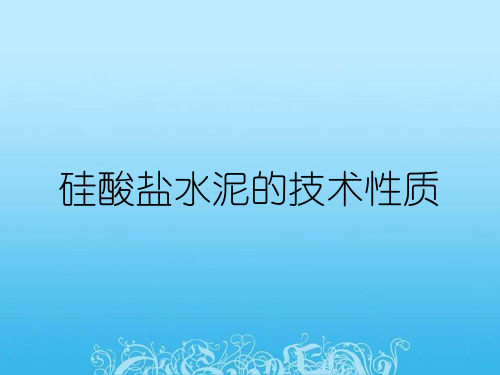 硅酸盐水泥的技术性质